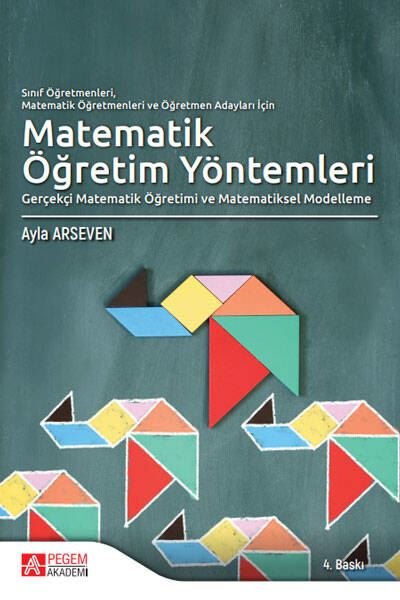 Sınıf Öğretmenleri,
Matematik Öğretmenleri ve Öğretmen Adayları İçin

Matematik Öğretim Yöntemleri

Gerçekçi Matematik Öğretimi ve Matematiksel Modelleme

Ayla ARSEVEN

PEGEM AKADEMİ

4. Baskı